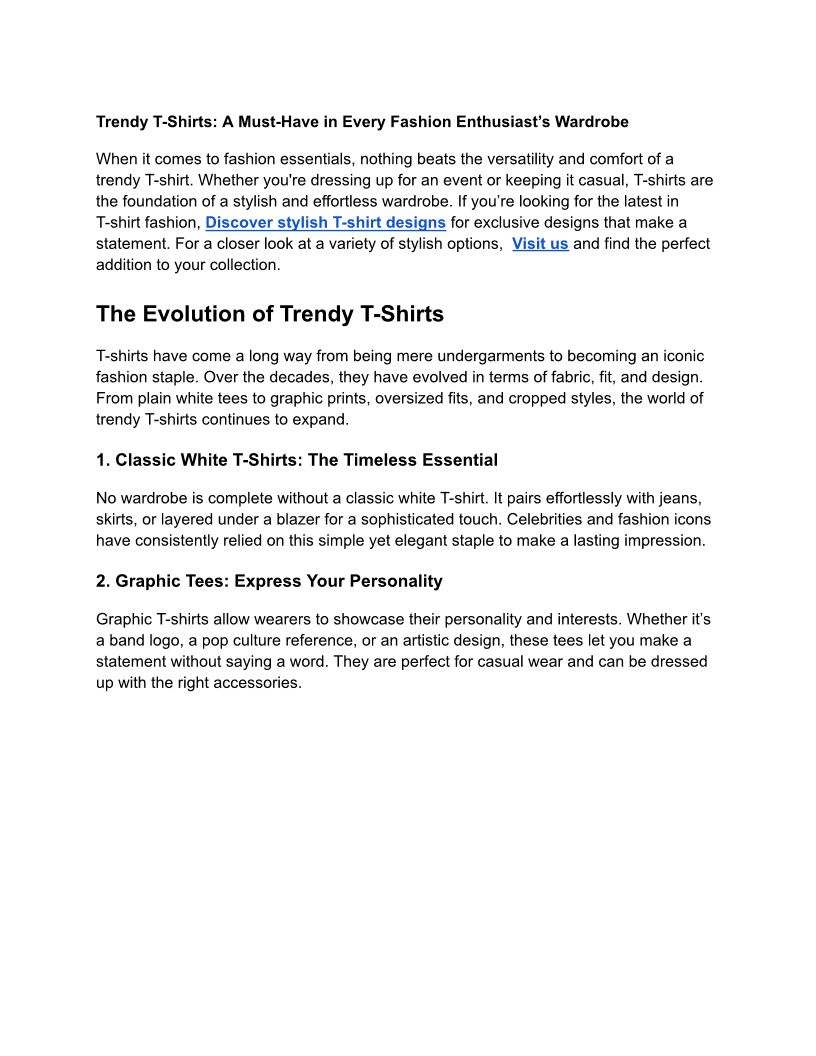 Trendy T-Shirts: A Must-Have in Every Fashion Enthusiast’s Wardrobe

When it comes to fashion essentials, nothing beats the versatility and comfort of a trendy T-shirt. Whether you're dressing up for an event or keeping it casual, T-shirts are the foundation of a stylish and effortless wardrobe. If you’re looking for the latest in T-shirt fashion, Discover stylish T-shirt designs for exclusive designs that make a statement. For a closer look at a variety of stylish options,  Visit us and find the perfect addition to your collection.

The Evolution of Trendy T-Shirts

T-shirts have come a long way from being mere undergarments to becoming an iconic fashion staple. Over the decades, they have evolved in terms of fabric, fit, and design. From plain white tees to graphic prints, oversized fits, and cropped styles, the world of trendy T-shirts continues to expand.

1. Classic White T-Shirts: The Timeless Essential

No wardrobe is complete without a classic white T-shirt. It pairs effortlessly with jeans, skirts, or layered under a blazer for a sophisticated touch. Celebrities and fashion icons have consistently relied on this simple yet elegant staple to make a lasting impression.

2. Graphic Tees: Express Your Personality

Graphic T-shirts allow wearers to showcase their personality and interests. Whether it’s a band logo, a pop culture reference, or an artistic design, these tees let you make a statement without saying a word. They are perfect for casual wear and can be dressed up with the right accessories.